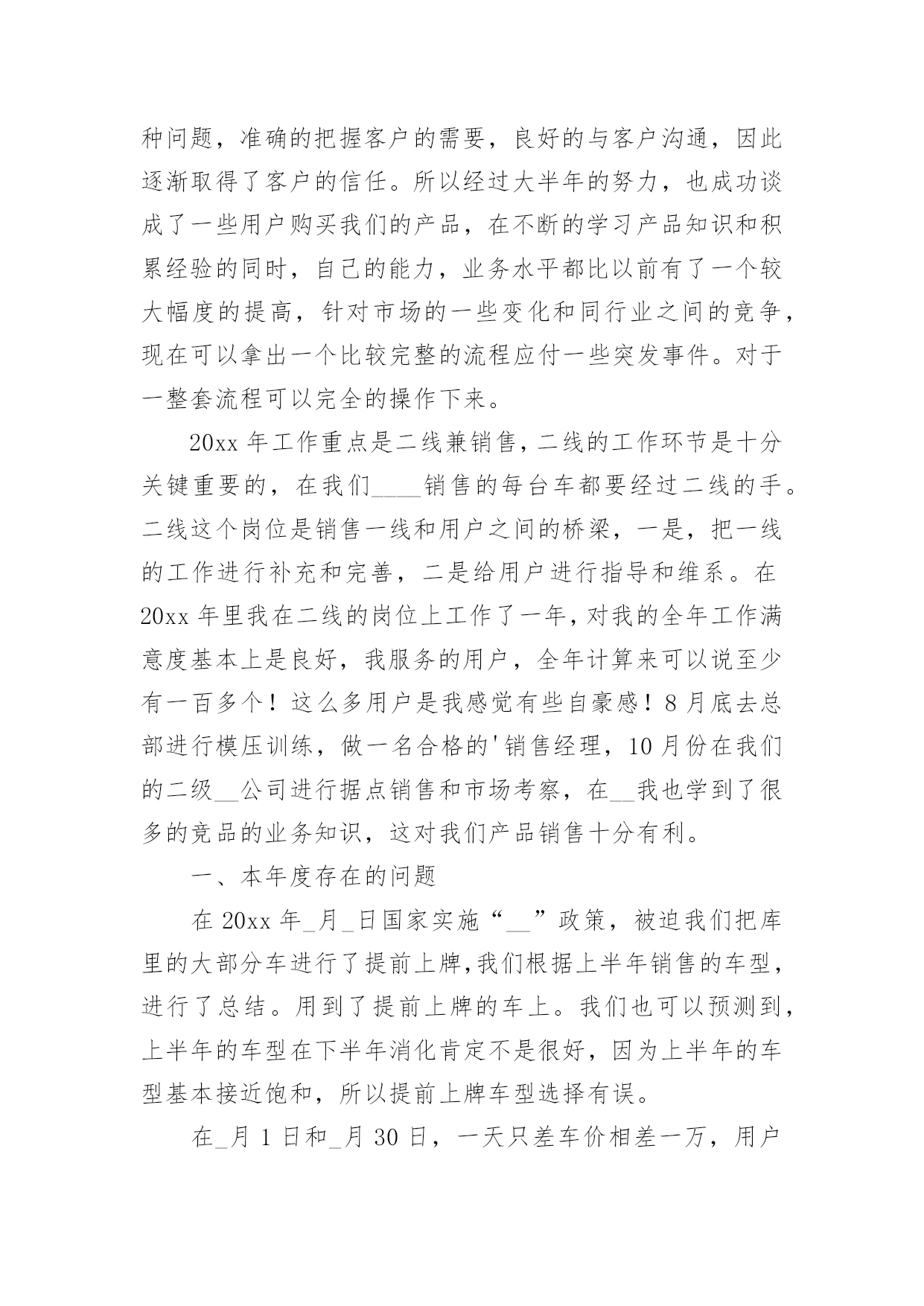 种问题，准确的把握客户的需要，良好的与客户沟通，因此逐渐取得了客户的信任。所以经过大半年的努力，也成功谈成了一些用户购买我们的产品，在不断的学习产品知识和积累经验的同时，自己的能力，业务水平都比以前有了一个较大幅度的提高，针对市场的一些变化和同行业之间的竞争，现在可以拿出一个比较完整的流程应付一些突发事件。对于一整套流程可以完全的操作下来。

20xx 年工作重点是二线兼销售，二线的工作环节是十分关键重要的，在我们____销售的每台车都要经过二线的手。二线这个岗位是销售一线和用户之间的桥梁，一是，把一线的工作进行补充和完善，二是给用户进行指导和维系。在 20xx 年里我在二线的岗位上工作了一年，对我的全年工作满意度基本上是良好，我服务的用户，全年计算来可以说至少有一百多个！这么多用户是我感觉有些自豪感！8 月底去总部进行模压训练，做一名合格的'销售经理，10 月份在我们的二级__公司进行据点销售和市场考察，在__我也学到了很多的竞品的业务知识，这对我们产品销售十分有利。

一、本年度存在的问题

在 20xx 年_月_日国家实施“__”政策，被迫我们把库里的大部分车进行了提前上牌，我们根据上半年销售的车型，进行了总结。用到了提前上牌的车上。我们也可以预测到，上半年的车型在下半年消化肯定不是很好，因为上半年的车型基本接近饱和，所以提前上牌车型选择有误。

在_月 1 日和_月 30 日，一天只差车价相差一万，用户